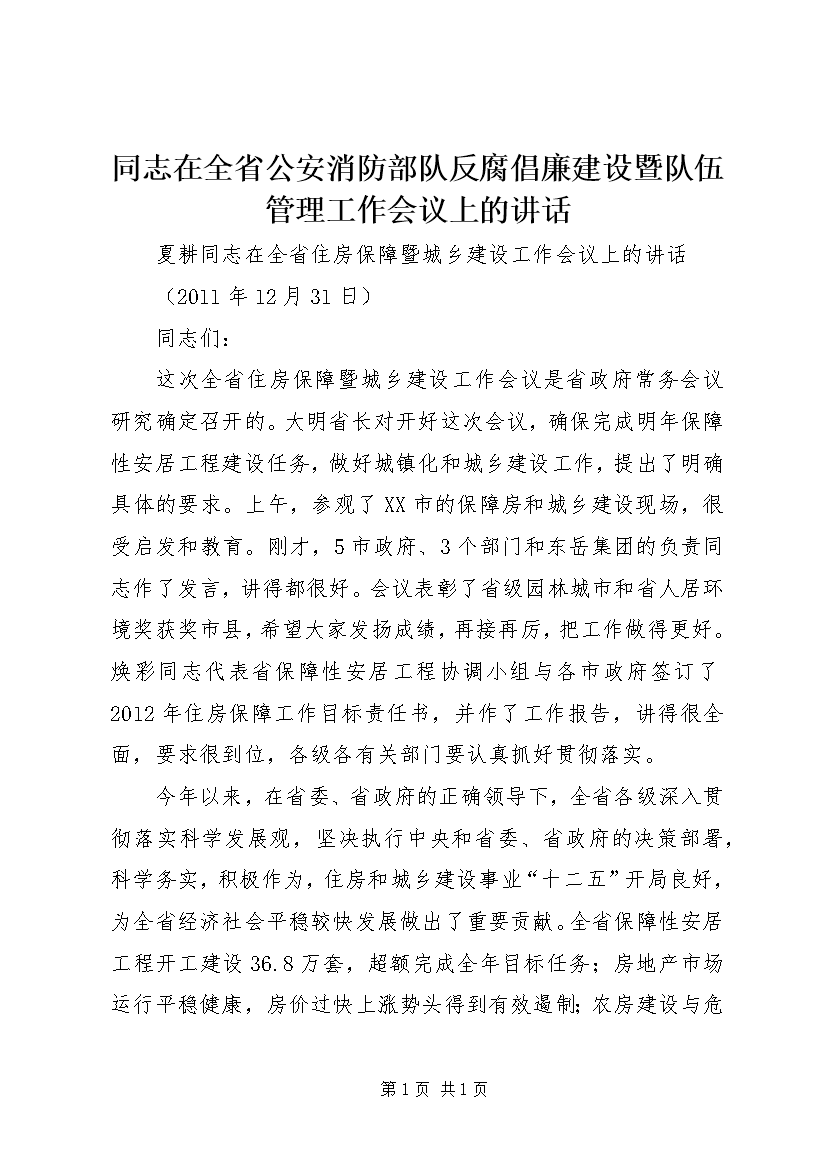 同志在全省公安消防部队反腐倡廉建设暨队伍管理工作会议上的讲话

夏耕同志在全省住房保障暨城乡建设工作会议上的讲话

（2011 年 12 月 31 日）

同志们：

这次全省住房保障暨城乡建设工作会议是省政府常务会议研究确定召开的。大明省长对开好这次会议，确保完成明年保障性安居工程建设任务，做好城镇化和城乡建设工作，提出了明确具体的要求。上午，参观了 XX 市的保障房和城乡建设现场，很受启发和教育。刚才，5 市政府、3 个部门和东岳集团的负责同志作了发言，讲得都很好。会议表彰了省级园林城市和省人居环境奖获奖市县，希望大家发扬成绩，再接再厉，把工作做得更好。焕彩同志代表省保障性安居工程协调小组与各市政府签订了 2012 年住房保障工作目标责任书，并作了工作报告，讲得很全面，要求很到位，各级各有关部门要认真抓好贯彻落实。

今年以来，在省委、省政府的正确领导下，全省各级深入贯彻落实科学发展观，坚决执行中央和省委、省政府的决策部署，科学务实，积极作为，住房和城乡建设事业“十二五”开局良好，为全省经济社会平稳较快发展做出了重要贡献。全省保障性安居工程开工建设 36.8 万套，超额完成全年目标任务；房地产市场运行平稳健康，房价过快上涨势头得到有效遏制；农房建设与危

第 1 页 共 1 页